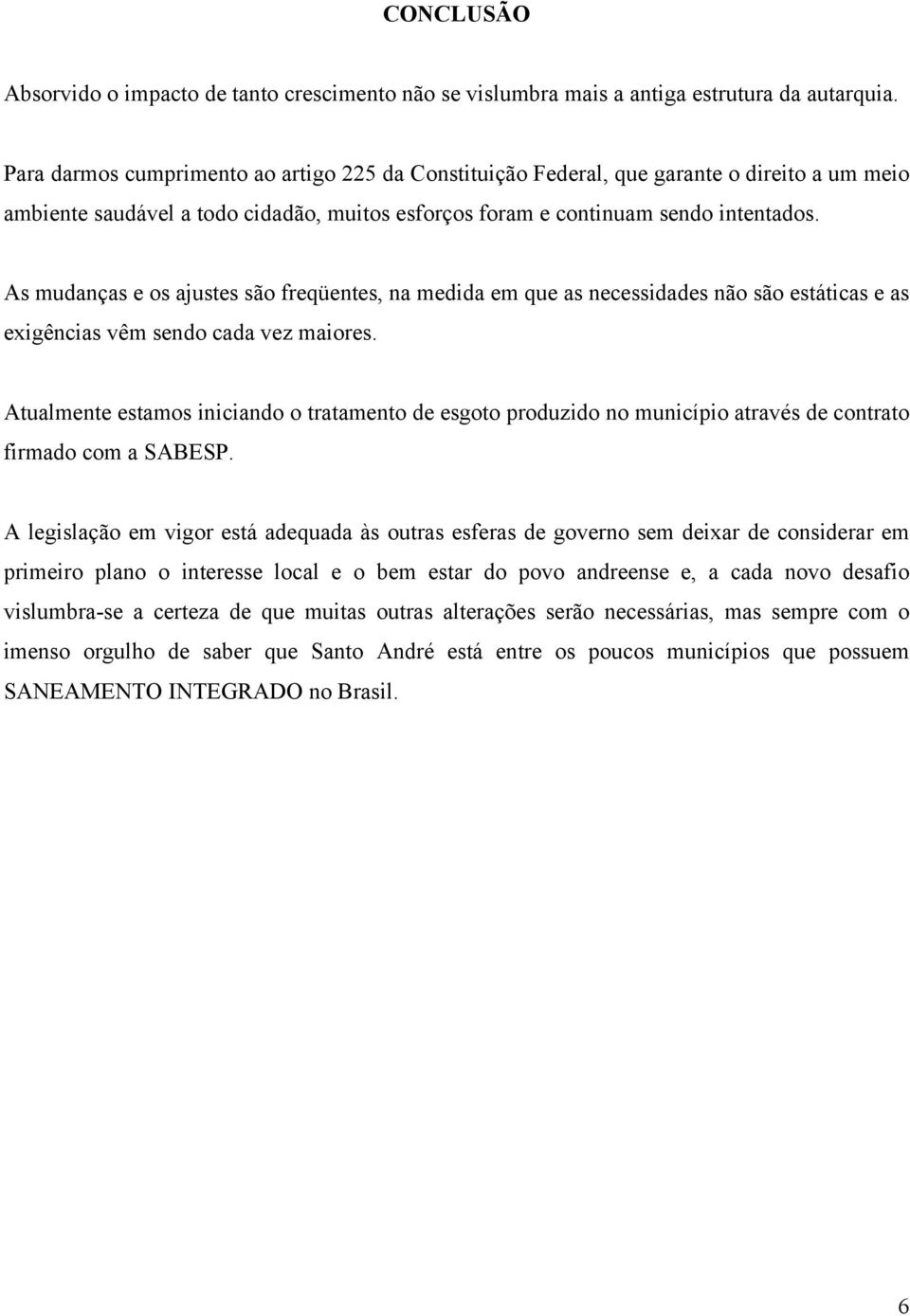 CONCLUSÃO

Absorvido o impacto de tanto crescimento não se vislumbra mais a antiga estrutura da autarquia.

Para darmos cumprimento ao artigo 225 da Constituição Federal, que garante o direito a um meio ambiente saudável a todo cidadão, muitos esforços foram e continuam sendo intentados.

As mudanças e os ajustes são freqüentes, na medida em que as necessidades não são estáticas e as exigências vêm sendo cada vez maiores.

Atualmente estamos iniciando o tratamento de esgoto produzido no município através de contrato firmado com a SABESP.

A legislação em vigor está adequada às outras esferas de governo sem deixar de considerar em primeiro plano o interesse local e o bem estar do povo andreense e, a cada novo desafio vislumbra-se a certeza de que muitas outras alterações serão necessárias, mas sempre com o imenso orgulho de saber que Santo André está entre os poucos municípios que possuem SANEAMENTO INTEGRADO no Brasil.

6